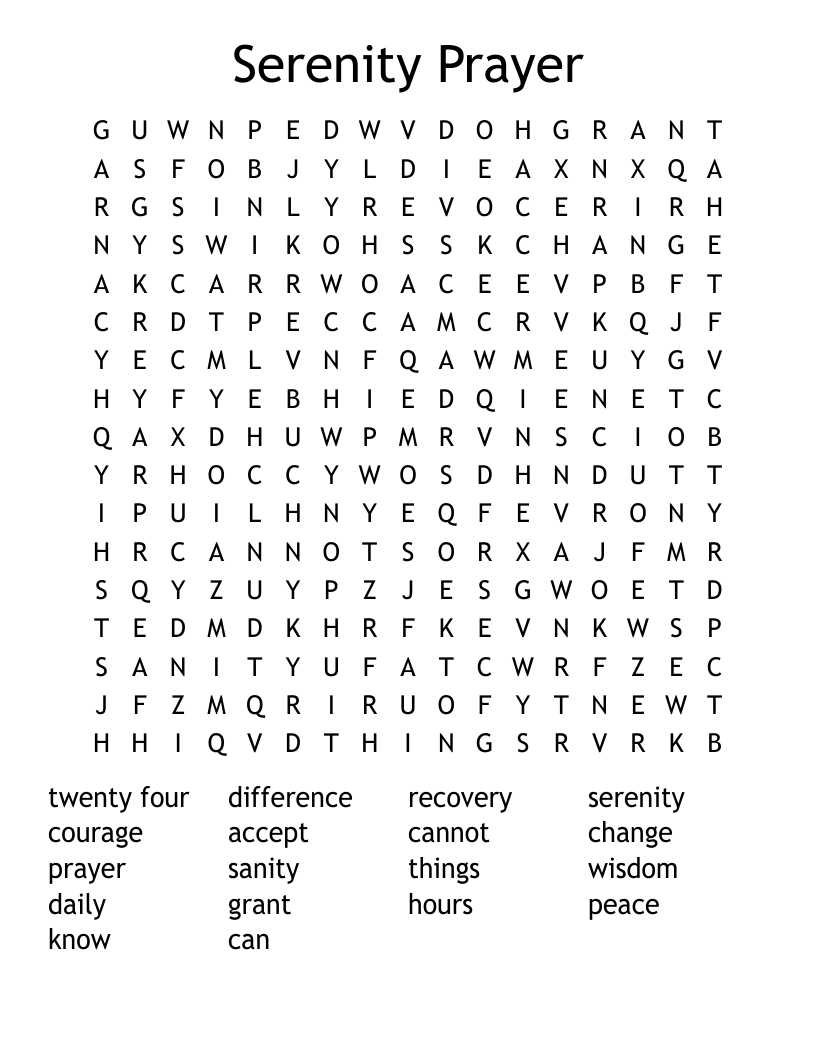 Serenity Prayer

G U W N P E D W V D O H G R A N T
A S F O B J Y L D I E A X N X Q A
R G S I N L Y R E V O C E R I R H
N Y S W I K O H S S K C H A N G E
A K C A R R W O A C E E V P B F T
C R D T P E C C A M C R V K Q J F
Y E C M L V N F Q A W M E U Y G V
H Y F Y E B H I E D Q I E N E T C
Q A X D H U W P M R V N S C I O B
Y R H O C C Y W O S D H N D U T T
I P U I L H N Y E Q F E V R O N Y
H R C A N N O T S O R X A J F M R
S Q Y Z U Y P Z J E S G W O E T D
T E D M D K H R F K E V N K W S P
S A N I T Y U F A T C W R F Z E C
J F Z M Q R I R U O F Y T N E W T
H H I Q V D T H I N G S R V R K B

twenty four
courage
prayer
daily
know

difference
accept
sanity
grant
can

recovery
cannot
things
hours

serenity
change
wisdom
peace